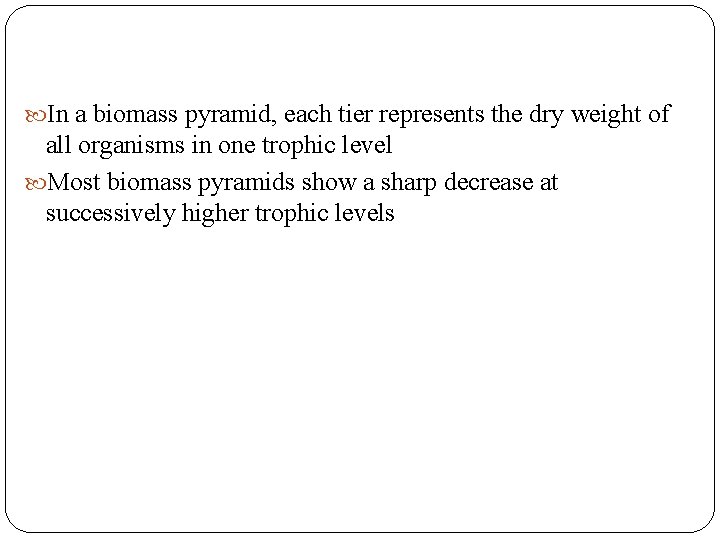 In a biomass pyramid, each tier represents the dry weight of all organisms in one trophic level

Most biomass pyramids show a sharp decrease at successively higher trophic levels